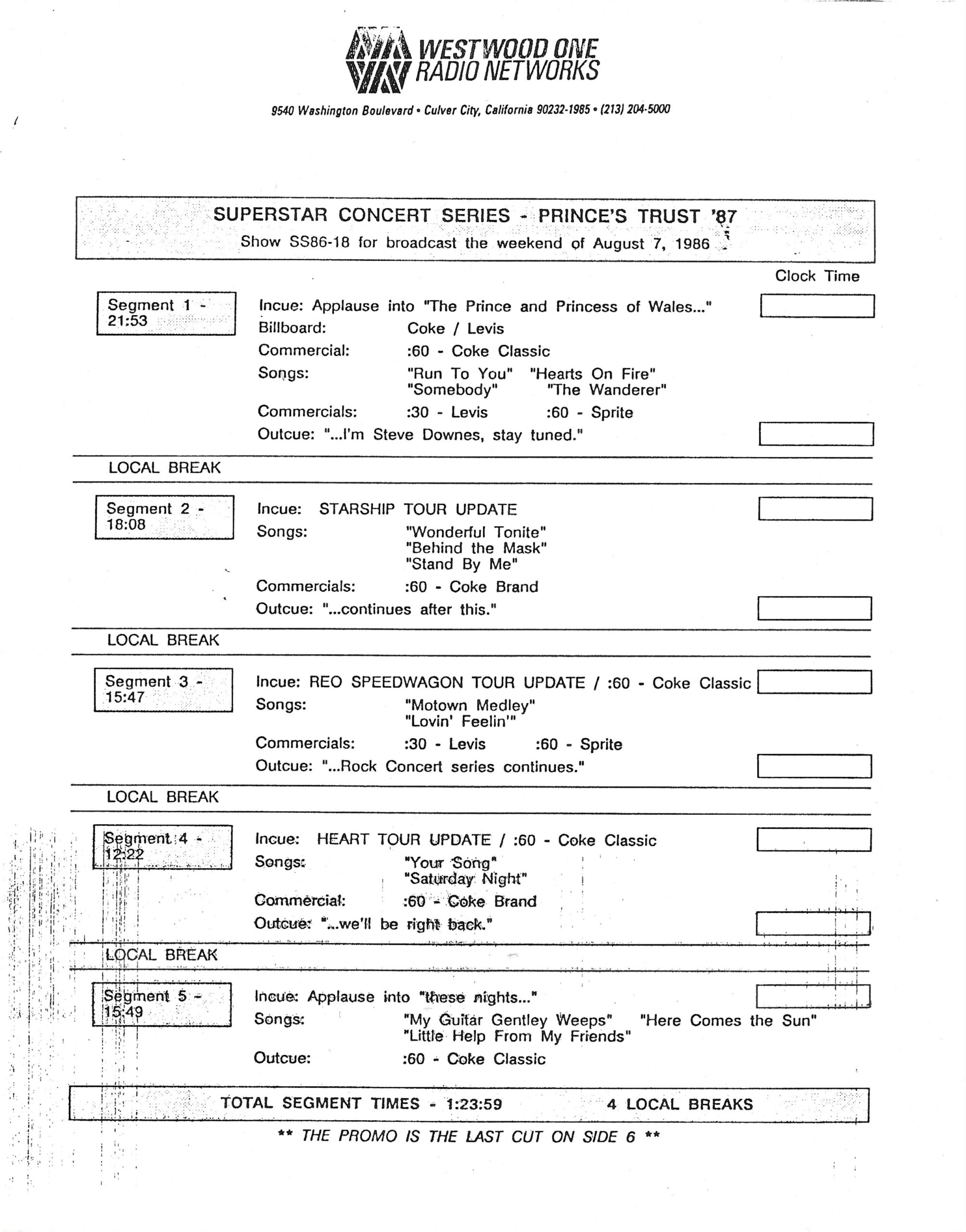 WESTWOOD ONE
RADIO NETWORKS

9540 Washington Boulevard • Culver City, California 90232-1985 • (213) 204-5000

SUPERSTAR CONCERT SERIES - PRINCE'S TRUST '87
Show SS86-18 for broadcast the weekend of August 7, 1986

Clock Time

Segment 1 - 21:53

Incue: Applause into "The Prince and Princess of Wales..."
Billboard: Coke / Levis
Commercial: :60 - Coke Classic
Songs: "Run To You" "Hearts On Fire" "Somebody" "The Wanderer"
Commercials: :30 - Levis :60 - Sprite
Outcue: "...I'm Steve Downes, stay tuned."

LOCAL BREAK

Segment 2 - 18:08

Incue: STARSHIP TOUR UPDATE
Songs: "Wonderful Tonite" "Behind the Mask" "Stand By Me"
Commercials: :60 - Coke Brand
Outcue: "...continues after this."

LOCAL BREAK

Segment 3 - 15:47

Incue: REO SPEEDWAGON TOUR UPDATE / :60 - Coke Classic
Songs: "Motown Medley" "Lovin' Feelin'"
Commercials: :30 - Levis :60 - Sprite
Outcue: "...Rock Concert series continues."

LOCAL BREAK

Segment 4 - 12:22

Incue: HEART TOUR UPDATE / :60 - Coke Classic
Songs: "Your Song" "Saturday Night"
Commercial: :60 - Coke Brand
Outcue: "...we'll be right back."

LOCAL BREAK

Segment 5 - 15:49

Incue: Applause into "these nights..."
Songs: "My Guitar Gentley Weeps" "Here Comes the Sun" "Little Help From My Friends"
Outcue: :60 - Coke Classic

TOTAL SEGMENT TIMES - 1:23:59 4 LOCAL BREAKS

** THE PROMO IS THE LAST CUT ON SIDE 6 **